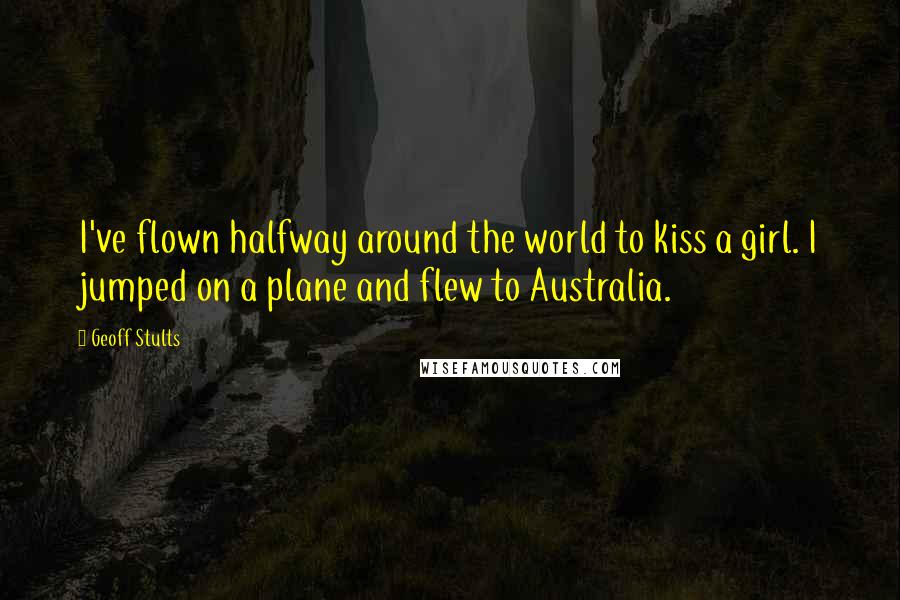 I've flown halfway around the world to kiss a girl. I jumped on a plane and flew to Australia.

Geoff Stults

WISEFAMOUSQUOTES.COM